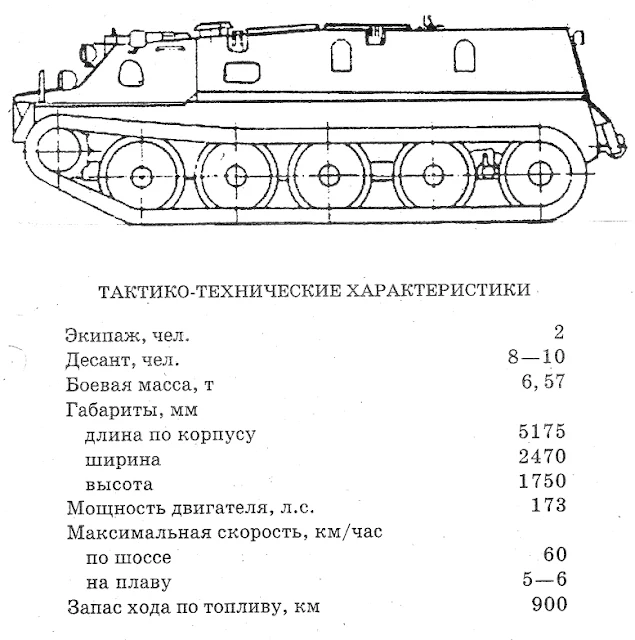 ТАКТИКО-ТЕХНИЧЕСКИЕ ХАРАКТЕРИСТИКИ

| | |
|---|---|
| Экипаж, чел. | 2 |
| Десант, чел. | 8—10 |
| Боевая масса, т | 6, 57 |
| Габариты, мм | |
| длина по корпусу | 5175 |
| ширина | 2470 |
| высота | 1750 |
| Мощность двигателя, л.с. | 173 |
| Максимальная скорость, км/час | |
| по шоссе | 60 |
| на плаву | 5—6 |
| Запас хода по топливу, км | 900 |